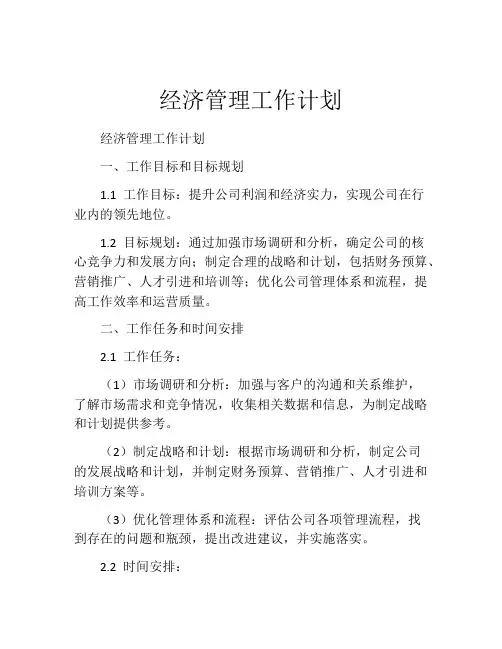 经济管理工作计划

经济管理工作计划

一、工作目标和目标规划

1.1 工作目标：提升公司利润和经济实力，实现公司在行业内的领先地位。

1.2 目标规划：通过加强市场调研和分析，确定公司的核心竞争力和发展方向；制定合理的战略和计划，包括财务预算、营销推广、人才引进和培训等；优化公司管理体系和流程，提高工作效率和运营质量。

二、工作任务和时间安排

2.1 工作任务：

（1）市场调研和分析：加强与客户的沟通和关系维护，了解市场需求和竞争情况，收集相关数据和信息，为制定战略和计划提供参考。

（2）制定战略和计划：根据市场调研和分析，制定公司的发展战略和计划，并制定财务预算、营销推广、人才引进和培训方案等。

（3）优化管理体系和流程：评估公司各项管理流程，找到存在的问题和瓶颈，提出改进建议，并实施落实。

2.2 时间安排：